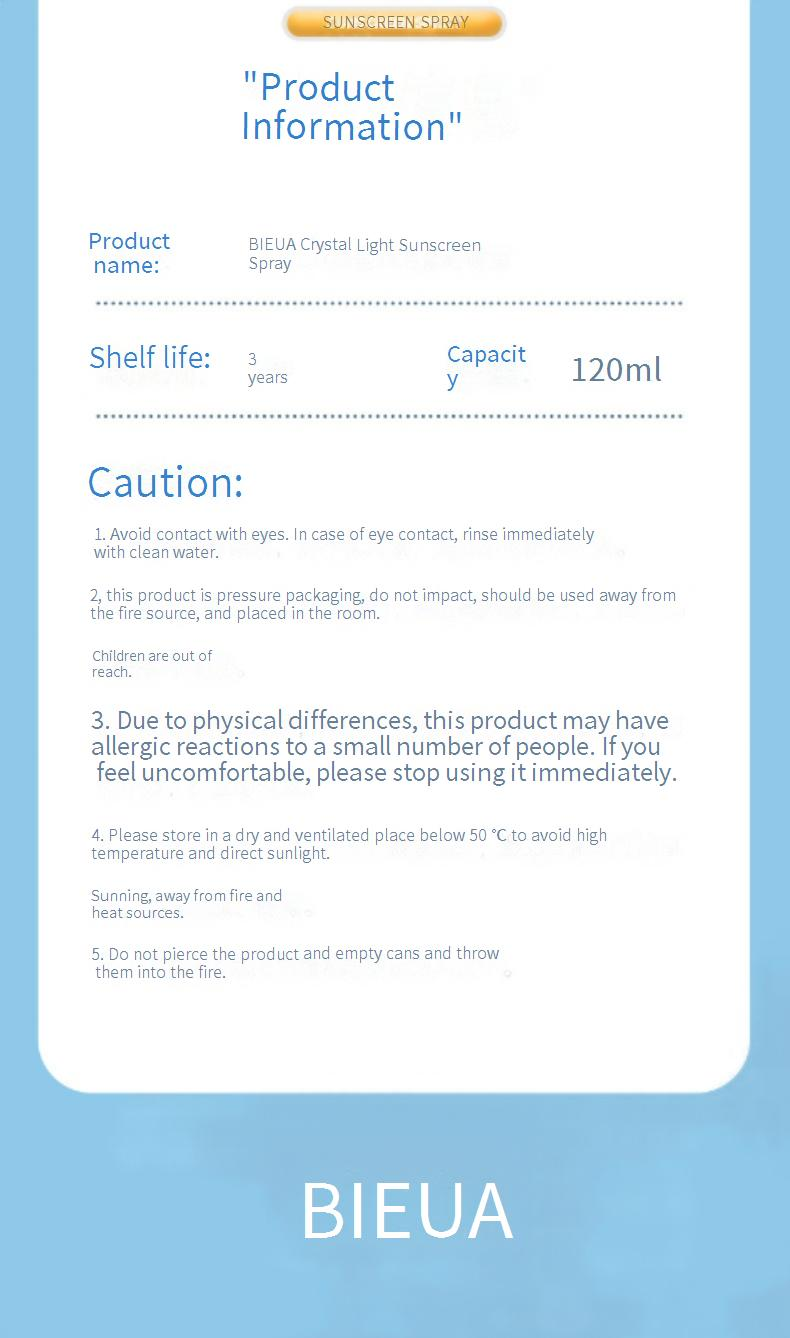 SUNSCREEN SPRAY

"Product Information"

Product name: BIEUA Crystal Light Sunscreen Spray

Shelf life: 3 years

Capacity 120ml

Caution:

1. Avoid contact with eyes. In case of eye contact, rinse immediately with clean water.

2, this product is pressure packaging, do not impact, should be used away from the fire source, and placed in the room.

Children are out of reach.

3. Due to physical differences, this product may have allergic reactions to a small number of people. If you feel uncomfortable, please stop using it immediately.

4. Please store in a dry and ventilated place below 50 °C to avoid high temperature and direct sunlight.

Sunning, away from fire and heat sources.

5. Do not pierce the product and empty cans and throw them into the fire.

BIEUA